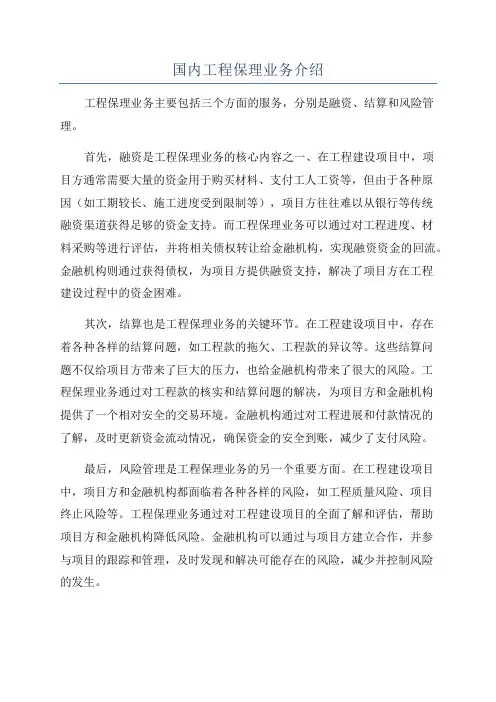 国内工程保理业务介绍

工程保理业务主要包括三个方面的服务，分别是融资、结算和风险管理。

首先，融资是工程保理业务的核心内容之一、在工程建设项目中，项目方通常需要大量的资金用于购买材料、支付工人工资等，但由于各种原因（如工期较长、施工进度受到限制等），项目方往往难以从银行等传统融资渠道获得足够的资金支持。而工程保理业务可以通过对工程进度、材料采购等进行评估，并将相关债权转让给金融机构，实现融资资金的回流。金融机构则通过获得债权，为项目方提供融资支持，解决了项目方在工程建设过程中的资金困难。

其次，结算也是工程保理业务的关键环节。在工程建设项目中，存在着各种各样的结算问题，如工程款的拖欠、工程款的异议等。这些结算问题不仅给项目方带来了巨大的压力，也给金融机构带来了很大的风险。工程保理业务通过对工程款的核实和结算问题的解决，为项目方和金融机构提供了一个相对安全的交易环境。金融机构通过对工程进展和付款情况的了解，及时更新资金流动情况，确保资金的安全到账，减少了支付风险。

最后，风险管理是工程保理业务的另一个重要方面。在工程建设项目中，项目方和金融机构都面临着各种各样的风险，如工程质量风险、项目终止风险等。工程保理业务通过对工程建设项目的全面了解和评估，帮助项目方和金融机构降低风险。金融机构可以通过与项目方建立合作，并参与项目的跟踪和管理，及时发现和解决可能存在的风险，减少并控制风险的发生。